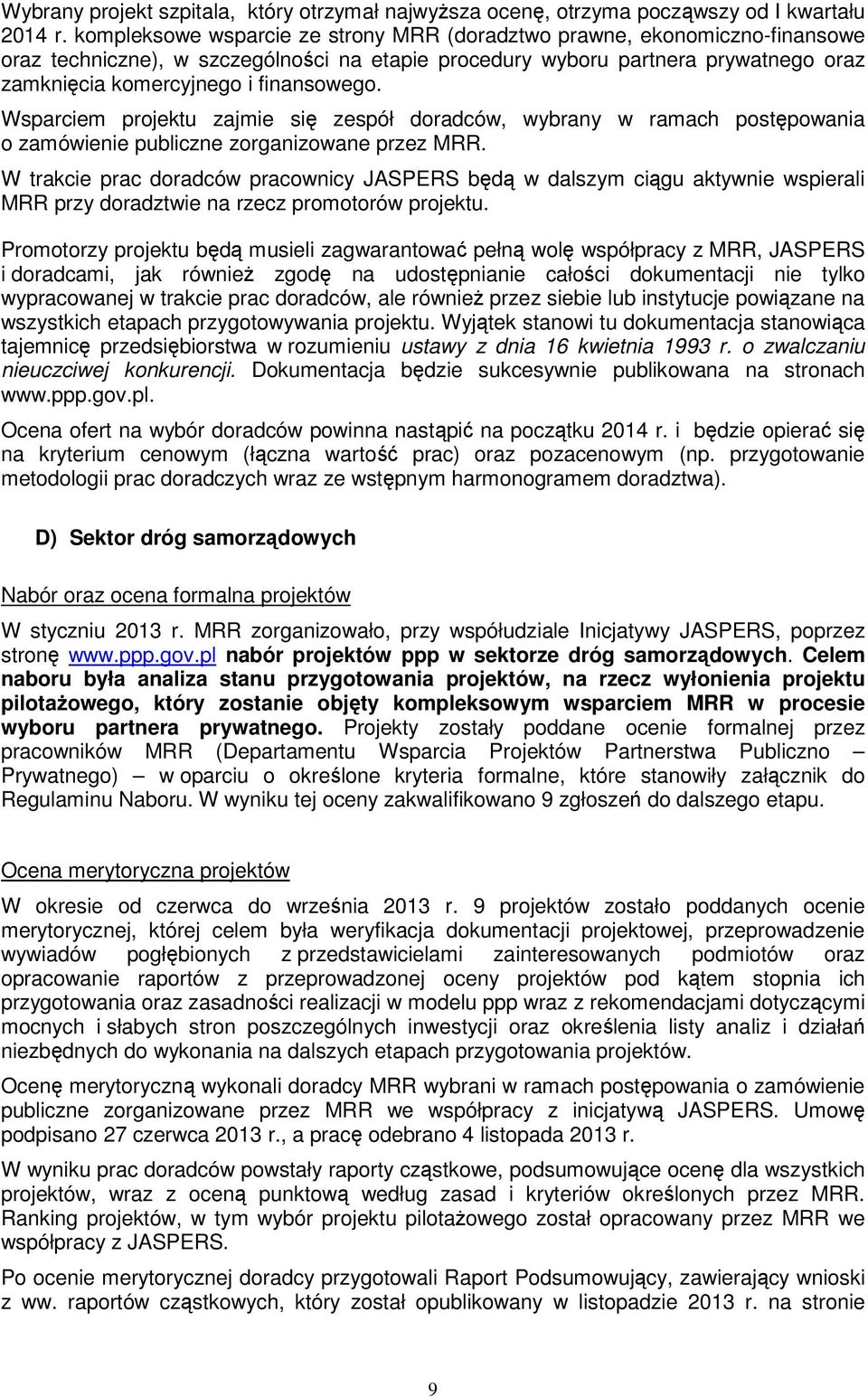 Wybrany projekt szpitala, który otrzymał najwyższa ocenę, otrzyma począwszy od I kwartału 2014 r. kompleksowe wsparcie ze strony MRR (doradztwo prawne, ekonomiczno-finansowe oraz techniczne), w szczególności na etapie procedury wyboru partnera prywatnego oraz zamknięcia komercyjnego i finansowego.

Wsparciem projektu zajmie się zespół doradców, wybrany w ramach postępowania o zamówienie publiczne zorganizowane przez MRR.

W trakcie prac doradców pracownicy JASPERS będą w dalszym ciągu aktywnie wspierali MRR przy doradztwie na rzecz promotorów projektu.

Promotorzy projektu będą musieli zagwarantować pełną wolę współpracy z MRR, JASPERS i doradcami, jak również zgodę na udostępnianie całości dokumentacji nie tylko wypracowanej w trakcie prac doradców, ale również przez siebie lub instytucje powiązane na wszystkich etapach przygotowywania projektu. Wyjątek stanowi tu dokumentacja stanowiąca tajemnicę przedsiębiorstwa w rozumieniu ustawy z dnia 16 kwietnia 1993 r. o zwalczaniu nieuczciwej konkurencji. Dokumentacja będzie sukcesywnie publikowana na stronach www.ppp.gov.pl.

Ocena ofert na wybór doradców powinna nastąpić na początku 2014 r. i będzie opierać się na kryterium cenowym (łączna wartość prac) oraz pozacenowym (np. przygotowanie metodologii prac doradczych wraz ze wstępnym harmonogramem doradztwa).

D) Sektor dróg samorządowych

Nabór oraz ocena formalna projektów

W styczniu 2013 r. MRR zorganizowało, przy współudziale Inicjatywy JASPERS, poprzez stronę www.ppp.gov.pl nabór projektów ppp w sektorze dróg samorządowych. Celem naboru była analiza stanu przygotowania projektów, na rzecz wyłonienia projektu pilotażowego, który zostanie objęty kompleksowym wsparciem MRR w procesie wyboru partnera prywatnego. Projekty zostały poddane ocenie formalnej przez pracowników MRR (Departamentu Wsparcia Projektów Partnerstwa Publiczno – Prywatnego) – w oparciu o określone kryteria formalne, które stanowiły załącznik do Regulaminu Naboru. W wyniku tej oceny zakwalifikowano 9 zgłoszeń do dalszego etapu.

Ocena merytoryczna projektów

W okresie od czerwca do września 2013 r. 9 projektów zostało poddanych ocenie merytorycznej, której celem była weryfikacja dokumentacji projektowej, przeprowadzenie wywiadów pogłębionych z przedstawicielami zainteresowanych podmiotów oraz opracowanie raportów z przeprowadzonej oceny projektów pod kątem stopnia ich przygotowania oraz zasadności realizacji w modelu ppp wraz z rekomendacjami dotyczącymi mocnych i słabych stron poszczególnych inwestycji oraz określenia listy analiz i działań niezbędnych do wykonania na dalszych etapach przygotowania projektów.

Ocenę merytoryczną wykonali doradcy MRR wybrani w ramach postępowania o zamówienie publiczne zorganizowane przez MRR we współpracy z inicjatywą JASPERS. Umowę podpisano 27 czerwca 2013 r., a pracę odebrano 4 listopada 2013 r.

W wyniku prac doradców powstały raporty cząstkowe, podsumowujące ocenę dla wszystkich projektów, wraz z oceną punktową według zasad i kryteriów określonych przez MRR. Ranking projektów, w tym wybór projektu pilotażowego został opracowany przez MRR we współpracy z JASPERS.

Po ocenie merytorycznej doradcy przygotowali Raport Podsumowujący, zawierający wnioski z ww. raportów cząstkowych, który został opublikowany w listopadzie 2013 r. na stronie

9